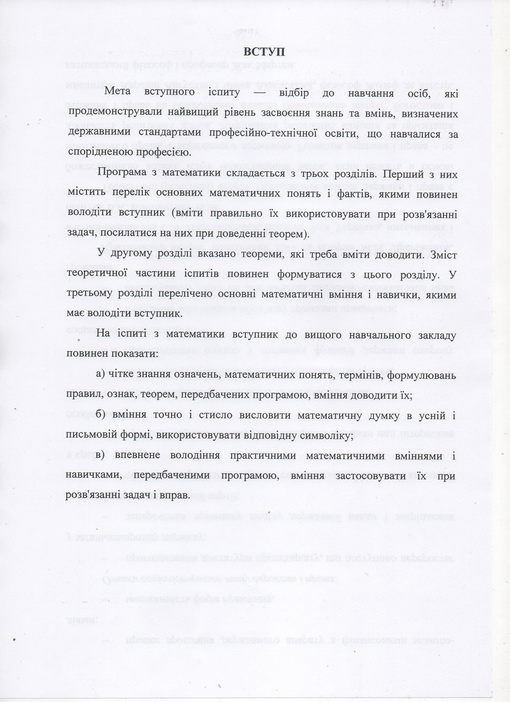 ВСТУП

Мета вступного іспиту — відбір до навчання осіб, які продемонстрували найвищий рівень засвоєння знань та вмінь, визначених державними стандартами професійно-технічної освіти, що навчалися за спорідненою професією.

Програма з математики складається з трьох розділів. Перший з них містить перелік основних математичних понять і фактів, якими повинен володіти вступник (вміти правильно їх використовувати при розв'язанні задач, посилатися на них при доведенні теорем).

У другому розділі вказано теореми, які треба вміти доводити. Зміст теоретичної частини іспитів повинен формуватися з цього розділу. У третьому розділі перелічено основні математичні вміння і навички, якими має володіти вступник.

На іспиті з математики вступник до вищого навчального закладу повинен показати:

а) чітке знання означень, математичних понять, термінів, формулювань правил, ознак, теорем, передбачених програмою, вміння доводити їх;

б) вміння точно і стисло висловити математичну думку в усній і письмовій формі, використовувати відповідну символіку;

в) впевнене володіння практичними математичними вміннями і навичками, передбаченими програмою, вміння застосовувати їх при розв'язанні задач і вправ.